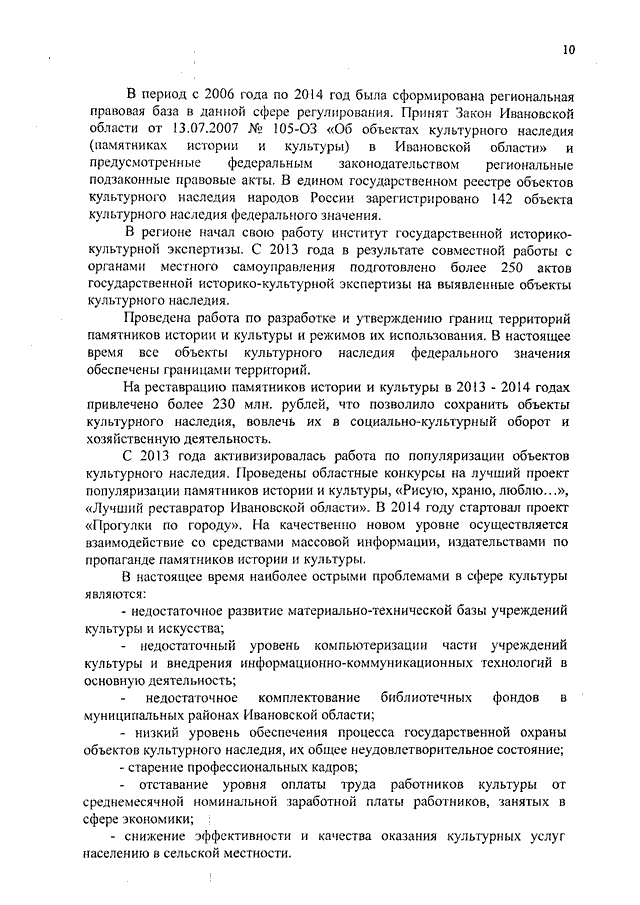 10

В период с 2006 года по 2014 год была сформирована региональная правовая база в данной сфере регулирования. Принят Закон Ивановской области от 13.07.2007 № 105-ОЗ «Об объектах культурного наследия (памятниках истории и культуры) в Ивановской области» и предусмотренные федеральным законодательством региональные подзаконные правовые акты. В едином государственном реестре объектов культурного наследия народов России зарегистрировано 142 объекта культурного наследия федерального значения.

В регионе начал свою работу институт государственной историко-культурной экспертизы. С 2013 года в результате совместной работы с органами местного самоуправления подготовлено более 250 актов государственной историко-культурной экспертизы на выявленные объекты культурного наследия.

Проведена работа по разработке и утверждению границ территорий памятников истории и культуры и режимов их использования. В настоящее время все объекты культурного наследия федерального значения обеспечены границами территорий.

На реставрацию памятников истории и культуры в 2013 - 2014 годах привлечено более 230 млн. рублей, что позволило сохранить объекты культурного наследия, вовлечь их в социально-культурный оборот и хозяйственную деятельность.

С 2013 года активизировалась работа по популяризации объектов культурного наследия. Проведены областные конкурсы на лучший проект популяризации памятников истории и культуры, «Рисую, храню, люблю…», «Лучший реставратор Ивановской области». В 2014 году стартовал проект «Прогулки по городу». На качественно новом уровне осуществляется взаимодействие со средствами массовой информации, издательствами по пропаганде памятников истории и культуры.

В настоящее время наиболее острыми проблемами в сфере культуры являются:

- недостаточное развитие материально-технической базы учреждений культуры и искусства;

- недостаточный уровень компьютеризации части учреждений культуры и внедрения информационно-коммуникационных технологий в основную деятельность;

- недостаточное комплектование библиотечных фондов в муниципальных районах Ивановской области;

- низкий уровень обеспечения процесса государственной охраны объектов культурного наследия, их общее неудовлетворительное состояние;

- старение профессиональных кадров;

- отставание уровня оплаты труда работников культуры от среднемесячной номинальной заработной платы работников, занятых в сфере экономики;

- снижение эффективности и качества оказания культурных услуг населению в сельской местности.